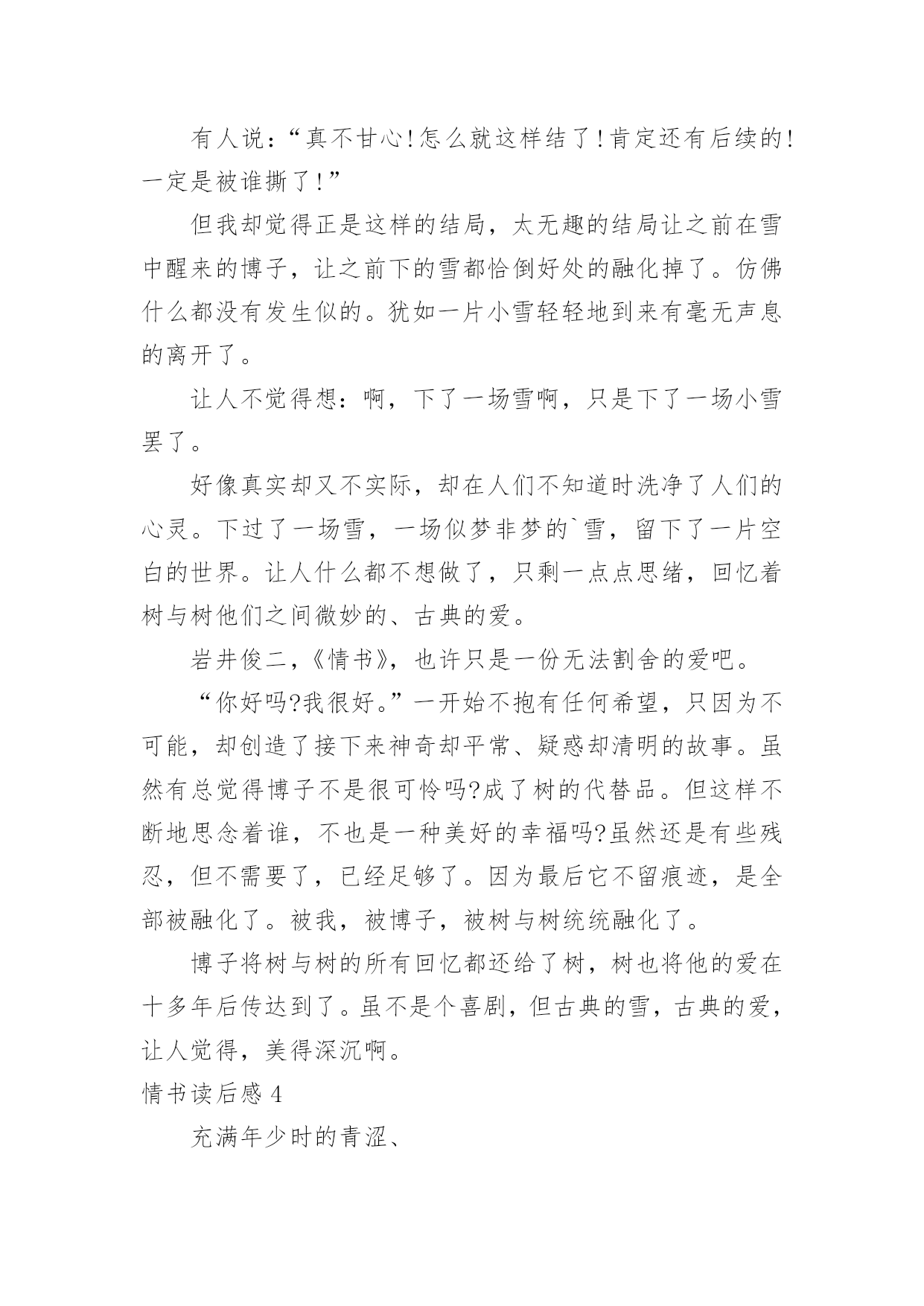 有人说：“真不甘心!怎么就这样结了!肯定还有后续的!一定是被谁撕了!”

但我却觉得正是这样的结局，太无趣的结局让之前在雪中醒来的博子，让之前下的雪都恰倒好处的融化掉了。仿佛什么都没有发生似的。犹如一片小雪轻轻地到来有毫无声息的离开了。

让人不觉得想：啊，下了一场雪啊，只是下了一场小雪罢了。

好像真实却又不实际，却在人们不知道时洗净了人们的心灵。下过了一场雪，一场似梦非梦的`雪，留下了一片空白的世界。让人什么都不想做了，只剩一点点思绪，回忆着树与树他们之间微妙的、古典的爱。

岩井俊二,《情书》，也许只是一份无法割舍的爱吧。

“你好吗?我很好。”一开始不抱有任何希望，只因为不可能，却创造了接下来神奇却平常、疑惑却清明的故事。虽然有总觉得博子不是很可怜吗?成了树的代替品。但这样不断地思念着谁，不也是一种美好的幸福吗?虽然还是有些残忍，但不需要了，已经足够了。因为最后它不留痕迹，是全部被融化了。被我，被博子，被树与树统统融化了。

博子将树与树的所有回忆都还给了树，树也将他的爱在十多年后传达到了。虽不是个喜剧，但古典的雪，古典的爱，让人觉得，美得深沉啊。

情书读后感 4

充满年少时的青涩、